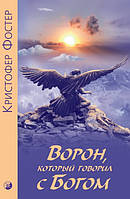 Кристофер Фостер

Ворон, который говорил с Богом